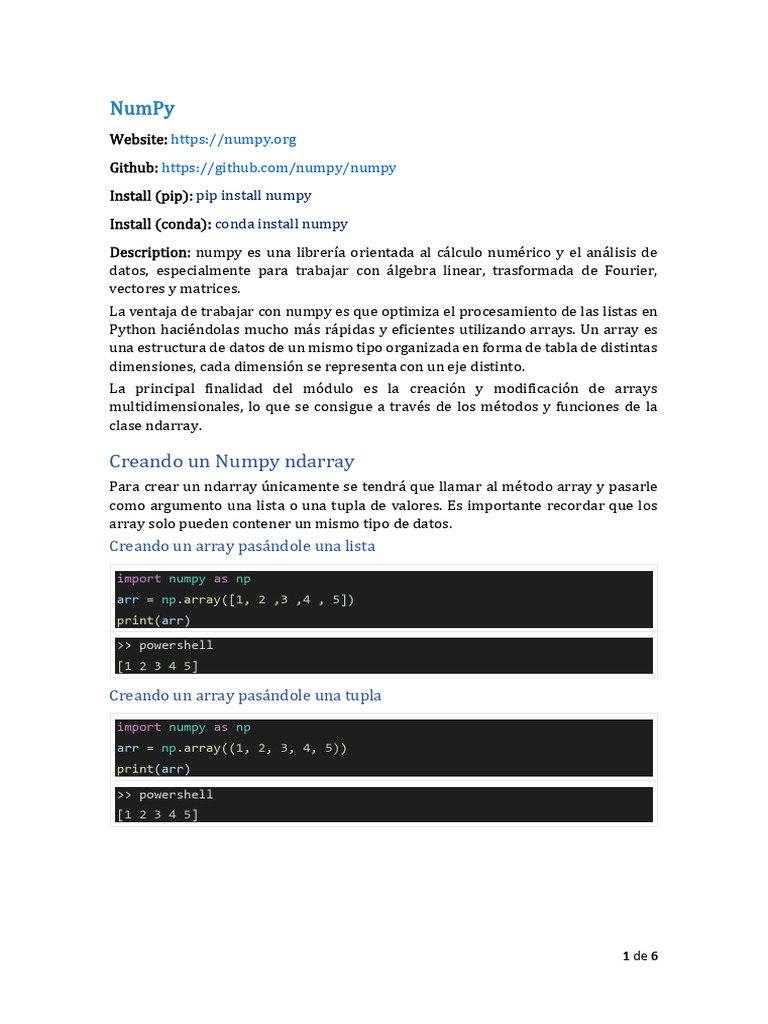 NumPy

Website: https://numpy.org

Github: https://github.com/numpy/numpy

Install (pip): pip install numpy

Install (conda): conda install numpy

Description: numpy es una librería orientada al cálculo numérico y el análisis de datos, especialmente para trabajar con álgebra linear, trasformada de Fourier, vectores y matrices.

La ventaja de trabajar con numpy es que optimiza el procesamiento de las listas en Python haciéndolas mucho más rápidas y eficientes utilizando arrays. Un array es una estructura de datos de un mismo tipo organizada en forma de tabla de distintas dimensiones, cada dimensión se representa con un eje distinto.

La principal finalidad del módulo es la creación y modificación de arrays multidimensionales, lo que se consigue a través de los métodos y funciones de la clase ndarray.

Creando un Numpy ndarray

Para crear un ndarray únicamente se tendrá que llamar al método array y pasarle como argumento una lista o una tupla de valores. Es importante recordar que los array solo pueden contener un mismo tipo de datos.

Creando un array pasándole una lista

import numpy as np
arr = np.array([1, 2 ,3 ,4 , 5])
print(arr)

>> powershell
[1 2 3 4 5]

Creando un array pasándole una tupla

import numpy as np
arr = np.array((1, 2, 3, 4, 5))
print(arr)

>> powershell
[1 2 3 4 5]

1 de 6